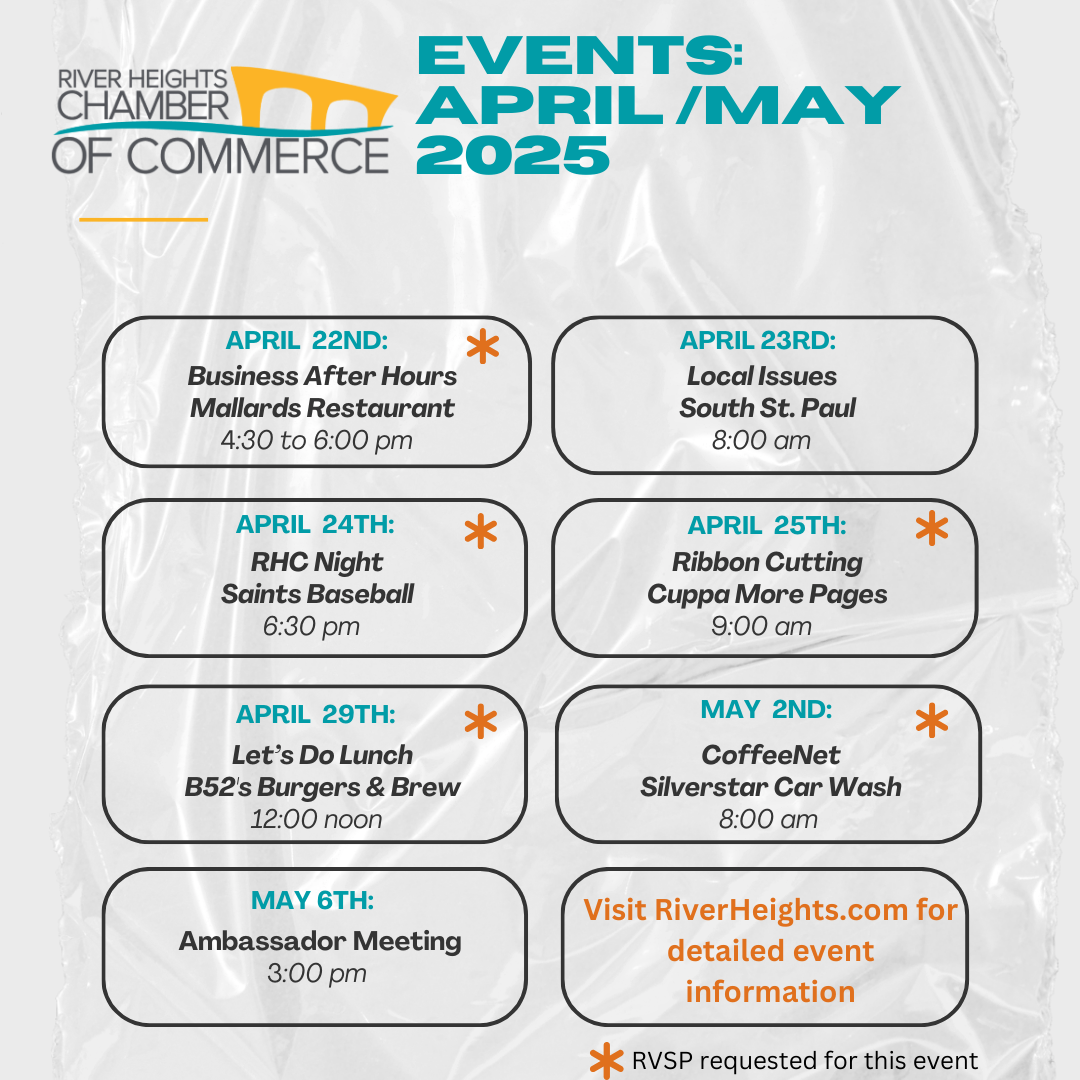 RIVER HEIGHTS CHAMBER OF COMMERCE

EVENTS: APRIL /MAY 2025

APRIL 22ND: *
Business After Hours
Mallards Restaurant
4:30 to 6:00 pm

APRIL 23RD:
Local Issues
South St. Paul
8:00 am

APRIL 24TH: *
RHC Night
Saints Baseball
6:30 pm

APRIL 25TH: *
Ribbon Cutting
Cuppa More Pages
9:00 am

APRIL 29TH: *
Let's Do Lunch
B52's Burgers & Brew
12:00 noon

MAY 2ND: *
CoffeeNet
Silverstar Car Wash
8:00 am

MAY 6TH:
Ambassador Meeting
3:00 pm

Visit RiverHeights.com for detailed event information

* RVSP requested for this event